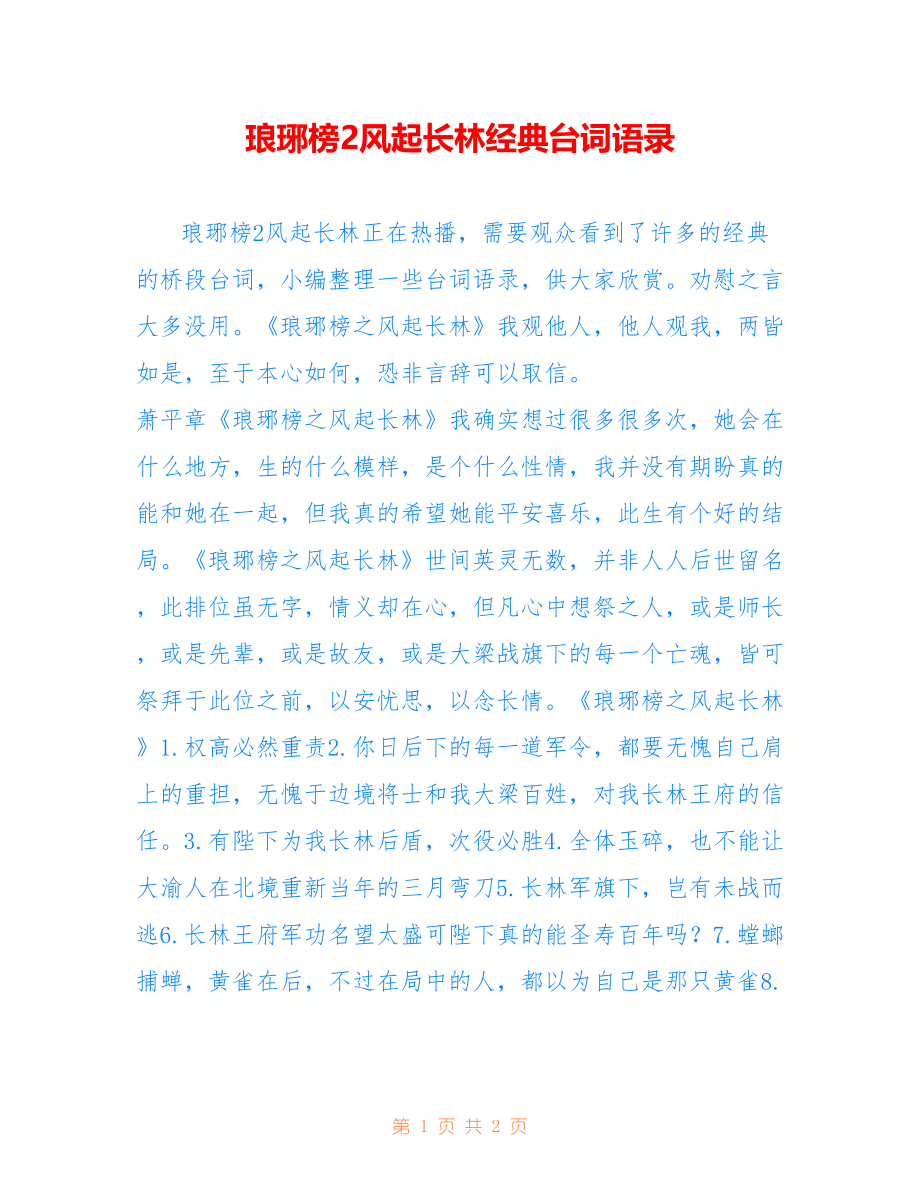 琅琊榜2风起长林经典台词语录

琅琊榜2风起长林正在热播，需要观众看到了许多的经典的桥段台词，小编整理一些台词语录，供大家欣赏。劝慰之言大多没用。《琅琊榜之风起长林》我观他人，他人观我，两皆如是，至于本心如何，恐非言辞可以取信。
萧平章《琅琊榜之风起长林》我确实想过很多很多次，她会在什么地方，生的什么模样，是个什么性情，我并没有期盼真的能和她在一起，但我真的希望她能平安喜乐，此生有个好的结局。《琅琊榜之风起长林》世间英灵无数，并非人人后世留名，此排位虽无字，情义却在心，但凡心中想祭之人，或是师长，或是先辈，或是故友，或是大梁战旗下的每一个亡魂，皆可祭拜于此位之前，以安忧思，以念长情。《琅琊榜之风起长林》1.权高必然重责2.你日后下的每一道军令，都要无愧自己肩上的重担，无愧于边境将士和我大梁百姓，对我长林王府的信任。3.有陛下为我长林后盾，次役必胜4.全体玉碎，也不能让大渝人在北境重新当年的三月弯刀5.长林军旗下，岂有未战而逃6.长林王府军功名望太盛可陛下真的能圣寿百年吗？7.螳螂捕蝉，黄雀在后，不过在局中的人，都以为自己是那只黄雀8.

第 1 页 共 2 页